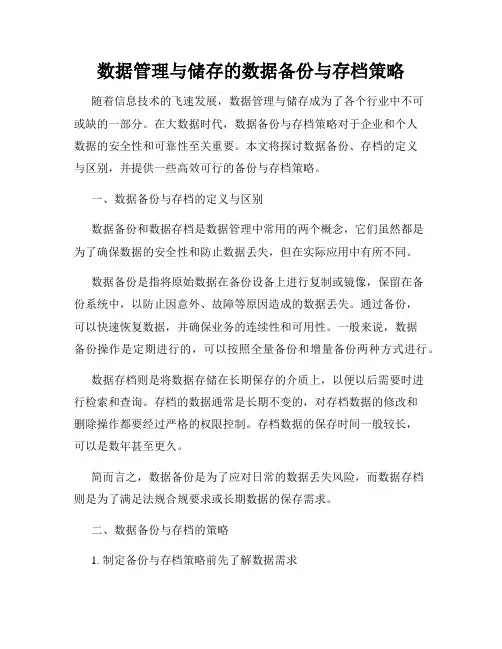 数据管理与储存的数据备份与存档策略

随着信息技术的飞速发展，数据管理与储存成为了各个行业中不可或缺的一部分。在大数据时代，数据备份与存档策略对于企业和个人数据的安全性和可靠性至关重要。本文将探讨数据备份、存档的定义与区别，并提供一些高效可行的备份与存档策略。

一、数据备份与存档的定义与区别

数据备份和数据存档是数据管理中常用的两个概念，它们虽然都是为了确保数据的安全性和防止数据丢失，但在实际应用中有所不同。

数据备份是指将原始数据在备份设备上进行复制或镜像，保留在备份系统中，以防止因意外、故障等原因造成的数据丢失。通过备份，可以快速恢复数据，并确保业务的连续性和可用性。一般来说，数据备份操作是定期进行的，可以按照全量备份和增量备份两种方式进行。

数据存档则是将数据存储在长期保存的介质上，以便以后需要时进行检索和查询。存档的数据通常是长期不变的，对存档数据的修改和删除操作都要经过严格的权限控制。存档数据的保存时间一般较长，可以是数年甚至更久。

简而言之，数据备份是为了应对日常的数据丢失风险，而数据存档则是为了满足法规合规要求或长期数据的保存需求。

二、数据备份与存档的策略

1. 制定备份与存档策略前先了解数据需求